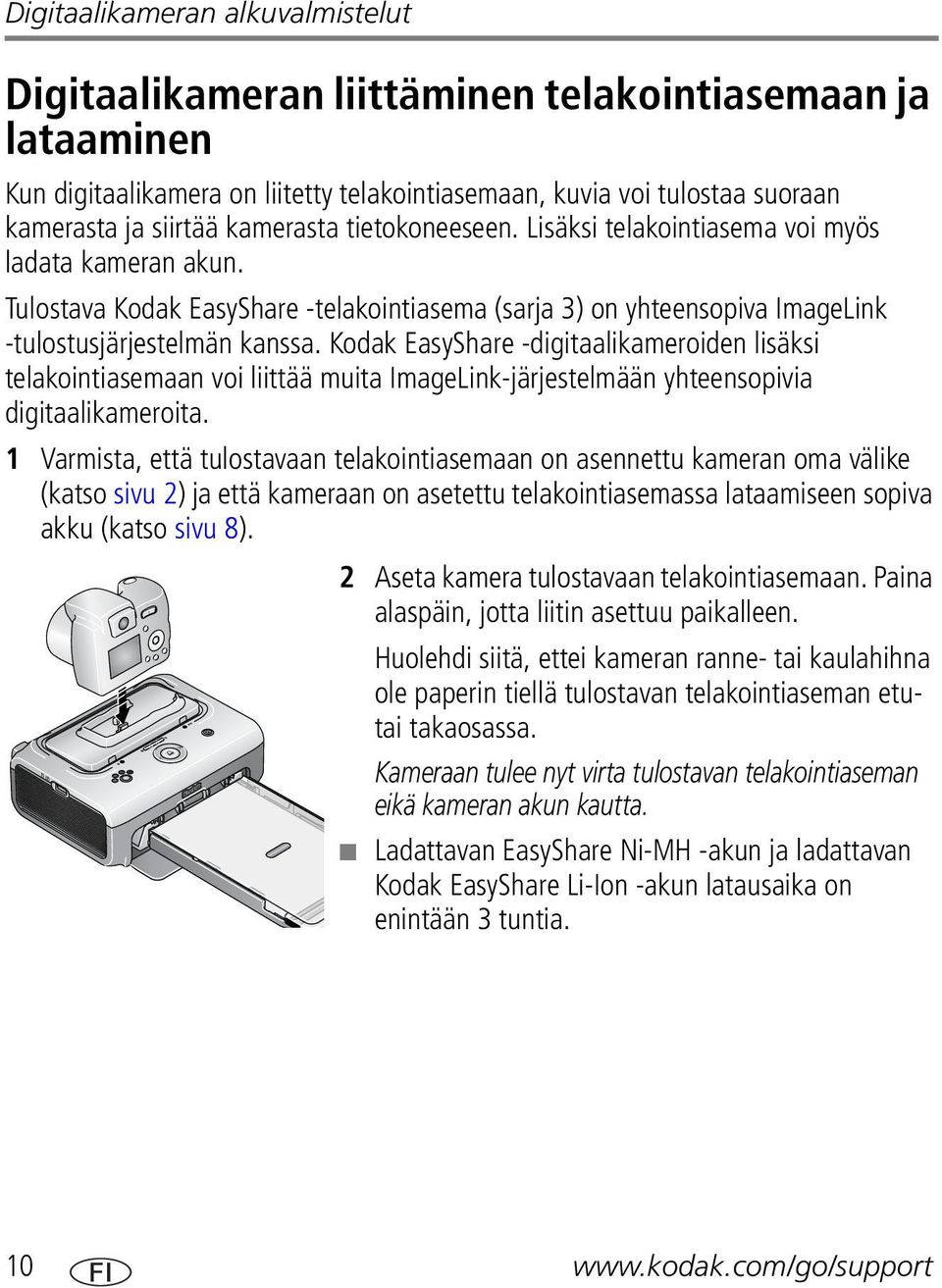 Digitaalikameran alkuvalmistelut

Digitaalikameran liittäminen telakointiasemaan ja lataaminen

Kun digitaalikamera on liitetty telakointiasemaan, kuvia voi tulostaa suoraan kamerasta ja siirtää kamerasta tietokoneeseen. Lisäksi telakointiasema voi myös ladata kameran akun.

Tulostava Kodak EasyShare -telakointiasema (sarja 3) on yhteensopiva ImageLink -tulostusjärjestelmän kanssa. Kodak EasyShare -digitaalikameroiden lisäksi telakointiasemaan voi liittää muita ImageLink-järjestelmään yhteensopivia digitaalikameroita.

1 Varmista, että tulostavaan telakointiasemaan on asennettu kameran oma välike (katso sivu 2) ja että kameraan on asetettu telakointiasemassa lataamiseen sopiva akku (katso sivu 8).

2 Aseta kamera tulostavaan telakointiasemaan. Paina alaspäin, jotta liitin asettuu paikalleen.

Huolehdi siitä, ettei kameran ranne- tai kaulahihna ole paperin tiellä tulostavan telakointiaseman etu- tai takaosassa.

Kameraan tulee nyt virta tulostavan telakointiaseman eikä kameran akun kautta.

■ Ladattavan EasyShare Ni-MH -akun ja ladattavan Kodak EasyShare Li-Ion -akun latausaika on enintään 3 tuntia.

10 FI www.kodak.com/go/support